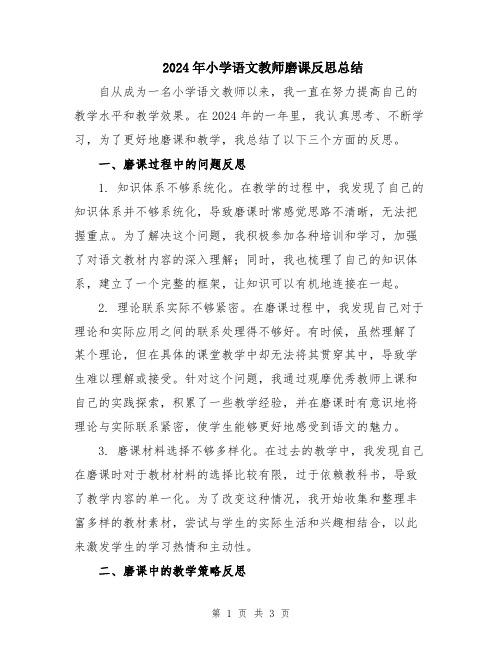 2024年小学语文教师磨课反思总结

自从成为一名小学语文教师以来，我一直在努力提高自己的教学水平和教学效果。在2024年的一年里，我认真思考、不断学习，为了更好地磨课和教学，我总结了以下三个方面的反思。

一、磨课过程中的问题反思

1. 知识体系不够系统化。在教学的过程中，我发现了自己的知识体系并不够系统化，导致磨课时常感觉思路不清晰，无法把握重点。为了解决这个问题，我积极参加各种培训和学习，加强了对语文教材内容的深入理解；同时，我也梳理了自己的知识体系，建立了一个完整的框架，让知识可以有机地连接在一起。

2. 理论联系实际不够紧密。在磨课过程中，我发现自己对于理论和实际应用之间的联系处理得不够好。有时候，虽然理解了某个理论，但在具体的课堂教学中却无法将其贯穿其中，导致学生难以理解或接受。针对这个问题，我通过观摩优秀教师上课和自己的实践探索，积累了一些教学经验，并在磨课时有意识地将理论与实际联系紧密，使学生能够更好地感受到语文的魅力。

3. 磨课材料选择不够多样化。在过去的教学中，我发现自己在磨课时对于教材材料的选择比较有限，过于依赖教科书，导致了教学内容的单一化。为了改变这种情况，我开始收集和整理丰富多样的教材素材，尝试与学生的实际生活和兴趣相结合，以此来激发学生的学习热情和主动性。

二、磨课中的教学策略反思

第 1 页 共 3 页